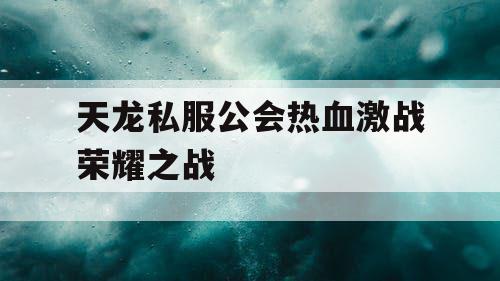 天龙私服公会热血激战荣耀之战